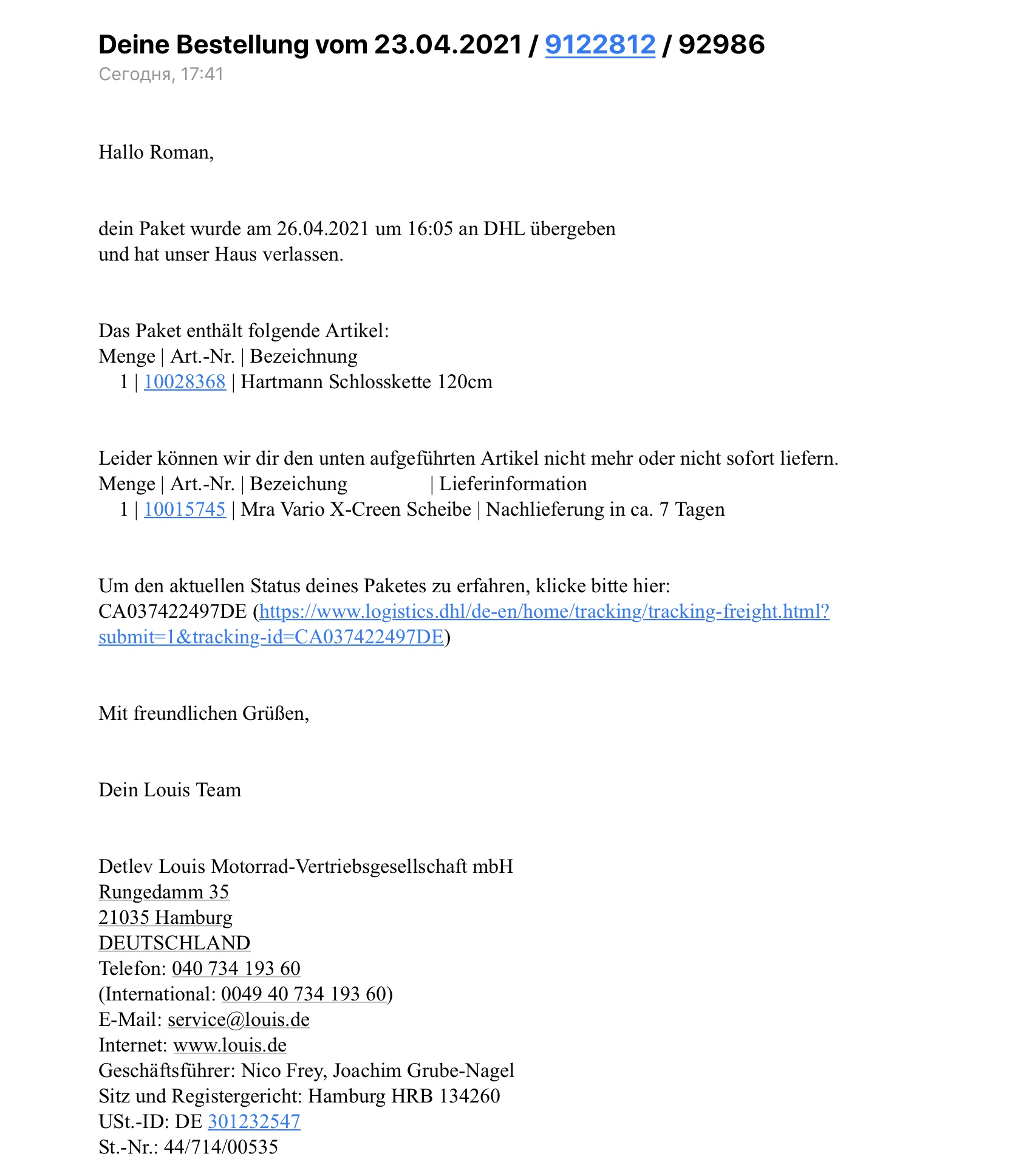 Deine Bestellung vom 23.04.2021 / 9122812 / 92986
Сегодня, 17:41

Hallo Roman,

dein Paket wurde am 26.04.2021 um 16:05 an DHL übergeben
und hat unser Haus verlassen.

Das Paket enthält folgende Artikel:
Menge | Art.-Nr. | Bezeichnung
1 | 10028368 | Hartmann Schlosskette 120cm

Leider können wir dir den unten aufgeführten Artikel nicht mehr oder nicht sofort liefern.
Menge | Art.-Nr. | Bezeichung | Lieferinformation
1 | 10015745 | Mra Vario X-Creen Scheibe | Nachlieferung in ca. 7 Tagen

Um den aktuellen Status deines Paketes zu erfahren, klicke bitte hier:
CA037422497DE (https://www.logistics.dhl/de-en/home/tracking/tracking-freight.html?submit=1&tracking-id=CA037422497DE)

Mit freundlichen Grüßen,

Dein Louis Team

Detlev Louis Motorrad-Vertriebsgesellschaft mbH
Rungedamm 35
21035 Hamburg
DEUTSCHLAND
Telefon: 040 734 193 60
(International: 0049 40 734 193 60)
E-Mail: service@louis.de
Internet: www.louis.de
Geschäftsführer: Nico Frey, Joachim Grube-Nagel
Sitz und Registergericht: Hamburg HRB 134260
USt.-ID: DE 301232547
St.-Nr.: 44/714/00535